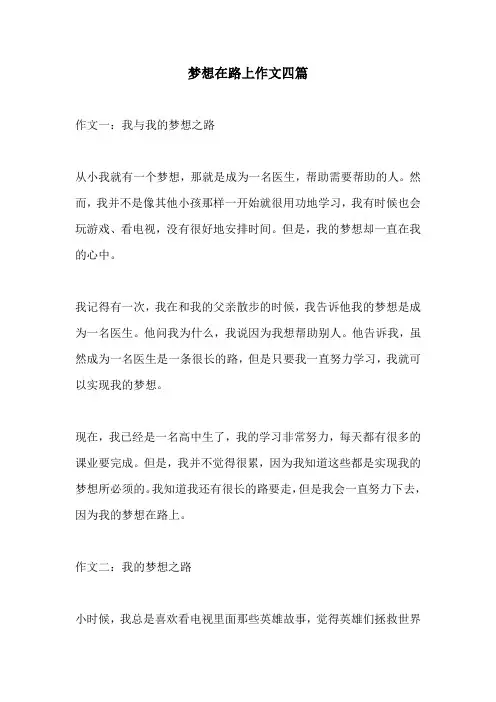 梦想在路上作文四篇

作文一：我与我的梦想之路

从小我就有一个梦想，那就是成为一名医生，帮助需要帮助的人。然而，我并不是像其他小孩那样一开始就很用功地学习，我有时候也会玩游戏、看电视，没有很好地安排时间。但是，我的梦想却一直在我的心中。

我记得有一次，我在和我的父亲散步的时候，我告诉他我的梦想是成为一名医生。他问我为什么，我说因为我想帮助别人。他告诉我，虽然成为一名医生是一条很长的路，但是只要我一直努力学习，我就可以实现我的梦想。

现在，我已经是一名高中生了，我的学习非常努力，每天都有很多的课业要完成。但是，我并不觉得很累，因为我知道这些都是实现我的梦想所必须的。我知道我还有很长的路要走，但是我会一直努力下去，因为我的梦想在路上。

作文二：我的梦想之路

小时候，我总是喜欢看电视里面那些英雄故事，觉得英雄们拯救世界